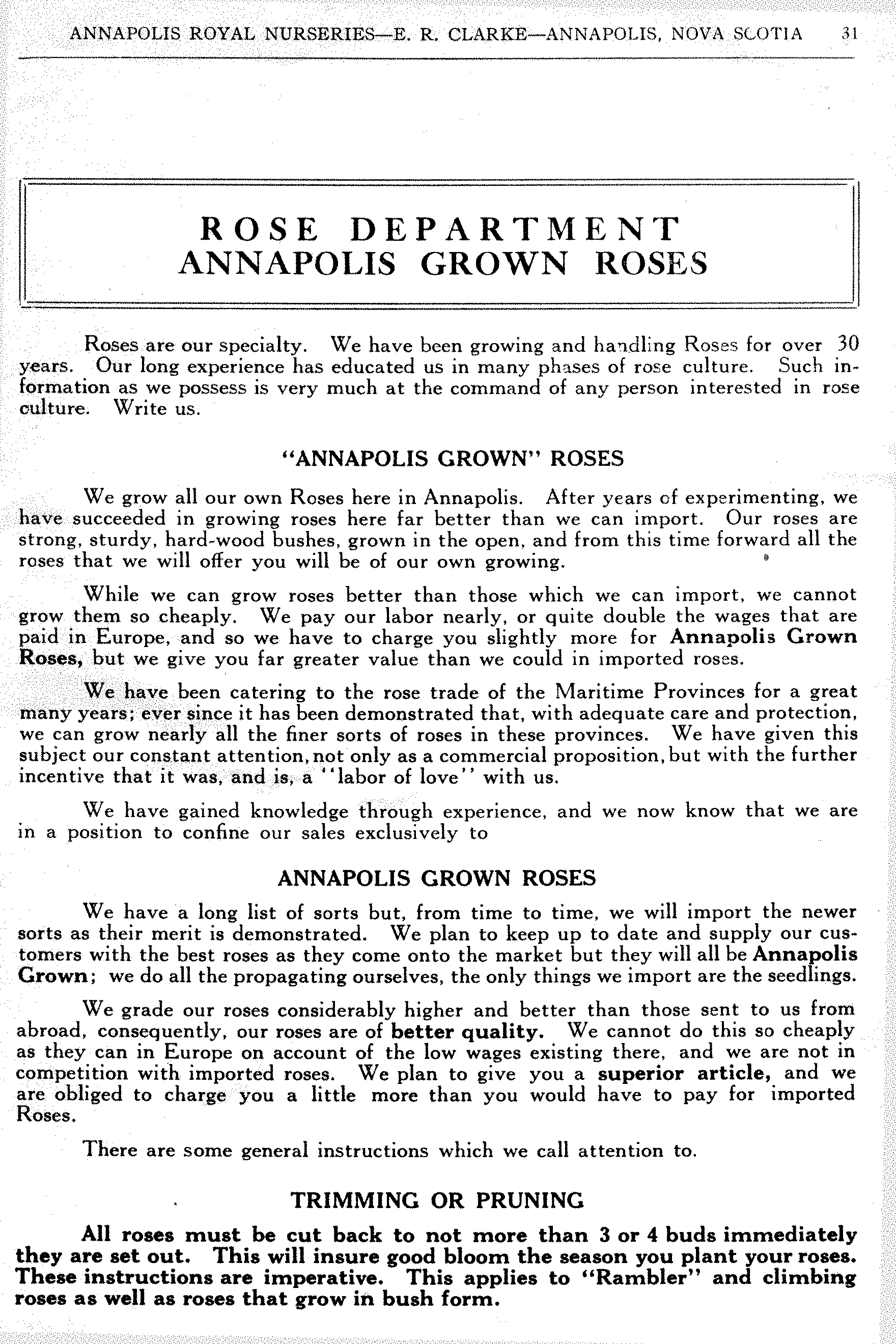 ANNAPOLIS ROYAL NURSERIES—E. R. CLARKE—ANNAPOLIS, NOVA SCOTIA 31

ROSE DEPARTMENT
ANNAPOLIS GROWN ROSES

Roses are our specialty. We have been growing and handling Roses for over 30 years. Our long experience has educated us in many phases of rose culture. Such information as we possess is very much at the command of any person interested in rose culture. Write us.

"ANNAPOLIS GROWN" ROSES

We grow all our own Roses here in Annapolis. After years of experimenting, we have succeeded in growing roses here far better than we can import. Our roses are strong, sturdy, hard-wood bushes, grown in the open, and from this time forward all the roses that we will offer you will be of our own growing.

While we can grow roses better than those which we can import, we cannot grow them so cheaply. We pay our labor nearly, or quite double the wages that are paid in Europe, and so we have to charge you slightly more for Annapolis Grown Roses, but we give you far greater value than we could in imported roses.

We have been catering to the rose trade of the Maritime Provinces for a great many years; ever since it has been demonstrated that, with adequate care and protection, we can grow nearly all the finer sorts of roses in these provinces. We have given this subject our constant attention, not only as a commercial proposition, but with the further incentive that it was, and is, a "labor of love" with us.

We have gained knowledge through experience, and we now know that we are in a position to confine our sales exclusively to

ANNAPOLIS GROWN ROSES

We have a long list of sorts but, from time to time, we will import the newer sorts as their merit is demonstrated. We plan to keep up to date and supply our customers with the best roses as they come onto the market but they will all be Annapolis Grown; we do all the propagating ourselves, the only things we import are the seedlings.

We grade our roses considerably higher and better than those sent to us from abroad, consequently, our roses are of better quality. We cannot do this so cheaply as they can in Europe on account of the low wages existing there, and we are not in competition with imported roses. We plan to give you a superior article, and we are obliged to charge you a little more than you would have to pay for imported Roses.

There are some general instructions which we call attention to.

TRIMMING OR PRUNING

All roses must be cut back to not more than 3 or 4 buds immediately they are set out. This will insure good bloom the season you plant your roses. These instructions are imperative. This applies to "Rambler" and climbing roses as well as roses that grow in bush form.